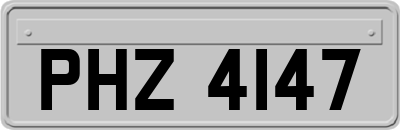 PHZ 4147